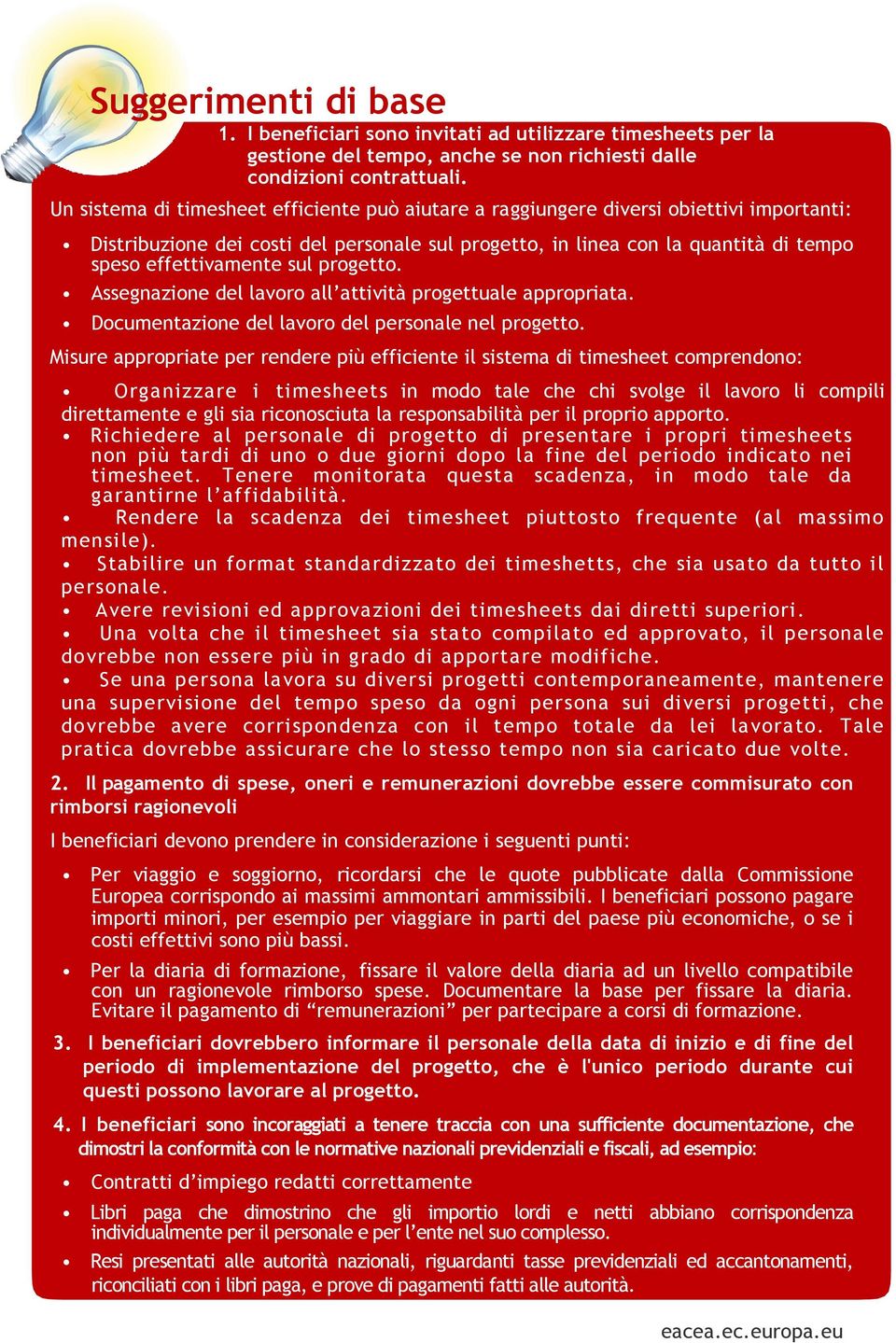 Suggerimenti di base

1. I beneficiari sono invitati ad utilizzare timesheets per la gestione del tempo, anche se non richiesti dalle condizioni contrattuali.

Un sistema di timesheet efficiente può aiutare a raggiungere diversi obiettivi importanti:

• Distribuzione dei costi del personale sul progetto, in linea con la quantità di tempo speso effettivamente sul progetto.
• Assegnazione del lavoro all'attività progettuale appropriata.
• Documentazione del lavoro del personale nel progetto.

Misure appropriate per rendere più efficiente il sistema di timesheet comprendono:

• Organizzare i timesheets in modo tale che chi svolge il lavoro li compili direttamente e gli sia riconosciuta la responsabilità per il proprio apporto.
• Richiedere al personale di progetto di presentare i propri timesheets non più tardi di uno o due giorni dopo la fine del periodo indicato nei timesheet. Tenere monitorata questa scadenza, in modo tale da garantirne l'affidabilità.
• Rendere la scadenza dei timesheet piuttosto frequente (al massimo mensile).
• Stabilire un format standardizzato dei timeshetts, che sia usato da tutto il personale.
• Avere revisioni ed approvazioni dei timesheets dai diretti superiori.
• Una volta che il timesheet sia stato compilato ed approvato, il personale dovrebbe non essere più in grado di apportare modifiche.
• Se una persona lavora su diversi progetti contemporaneamente, mantenere una supervisione del tempo speso da ogni persona sui diversi progetti, che dovrebbe avere corrispondenza con il tempo totale da lei lavorato. Tale pratica dovrebbe assicurare che lo stesso tempo non sia caricato due volte.

2. Il pagamento di spese, oneri e remunerazioni dovrebbe essere commisurato con rimborsi ragionevoli

I beneficiari devono prendere in considerazione i seguenti punti:

• Per viaggio e soggiorno, ricordarsi che le quote pubblicate dalla Commissione Europea corrispondo ai massimi ammontari ammissibili. I beneficiari possono pagare importi minori, per esempio per viaggiare in parti del paese più economiche, o se i costi effettivi sono più bassi.

• Per la diaria di formazione, fissare il valore della diaria ad un livello compatibile con un ragionevole rimborso spese. Documentare la base per fissare la diaria. Evitare il pagamento di "remunerazioni" per partecipare a corsi di formazione.

3. I beneficiari dovrebbero informare il personale della data di inizio e di fine del periodo di implementazione del progetto, che è l'unico periodo durante cui questi possono lavorare al progetto.

4. I beneficiari sono incoraggiati a tenere traccia con una sufficiente documentazione, che dimostri la conformità con le normative nazionali previdenziali e fiscali, ad esempio:

• Contratti d'impiego redatti correttamente
• Libri paga che dimostrino che gli importio lordi e netti abbiano corrispondenza individualmente per il personale e per l'ente nel suo complesso.
• Resi presentati alle autorità nazionali, riguardanti tasse previdenziali ed accantonamenti, riconciliati con i libri paga, e prove di pagamenti fatti alle autorità.

eacea.ec.europa.eu